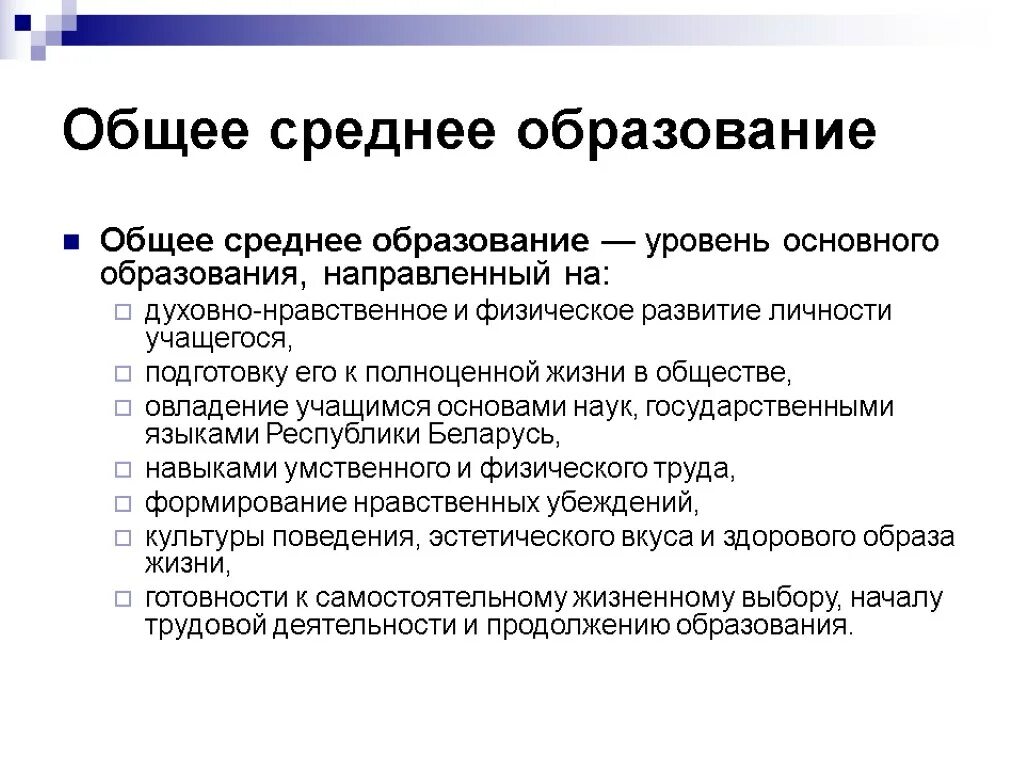 Общее среднее образование

Общее среднее образование — уровень основного образования, направленный на:

духовно-нравственное и физическое развитие личности учащегося,

подготовку его к полноценной жизни в обществе,

овладение учащимся основами наук, государственными языками Республики Беларусь,

навыками умственного и физического труда,

формирование нравственных убеждений,

культуры поведения, эстетического вкуса и здорового образа жизни,

готовности к самостоятельному жизненному выбору, началу трудовой деятельности и продолжению образования.